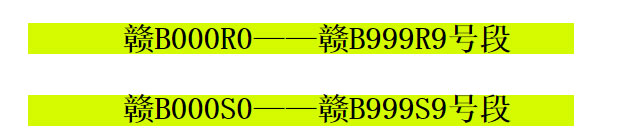 赣B000R0——赣B999R9号段

赣B000S0——赣B999S9号段